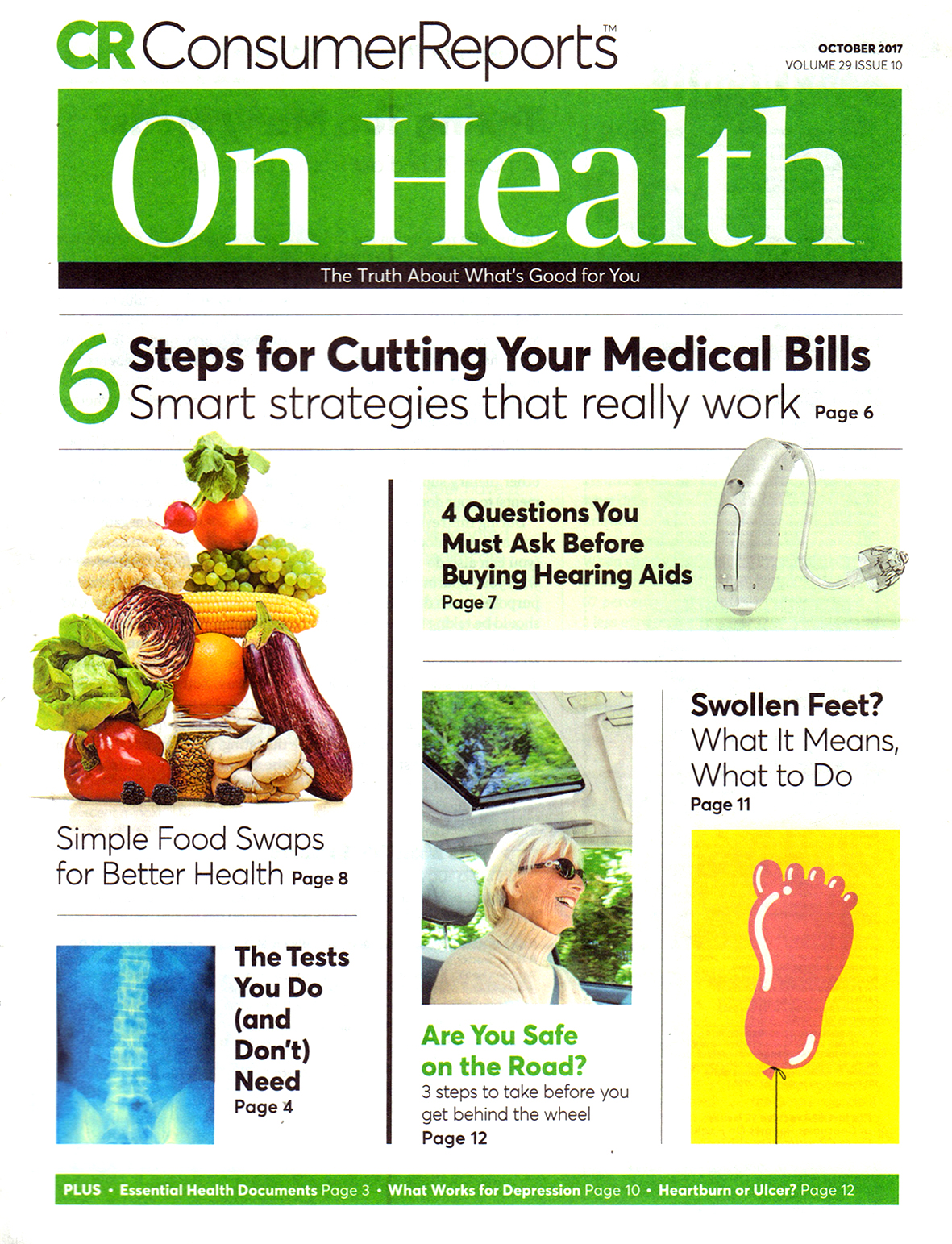 CR ConsumerReports™

OCTOBER 2017
VOLUME 29 ISSUE 10

On Health

The Truth About What's Good for You

6 Steps for Cutting Your Medical Bills
Smart strategies that really work Page 6

Simple Food Swaps for Better Health Page 8

The Tests You Do (and Don't) Need
Page 4

4 Questions You Must Ask Before Buying Hearing Aids
Page 7

Are You Safe on the Road?
3 steps to take before you get behind the wheel
Page 12

Swollen Feet?
What It Means, What to Do
Page 11

PLUS • Essential Health Documents Page 3 • What Works for Depression Page 10 • Heartburn or Ulcer? Page 12